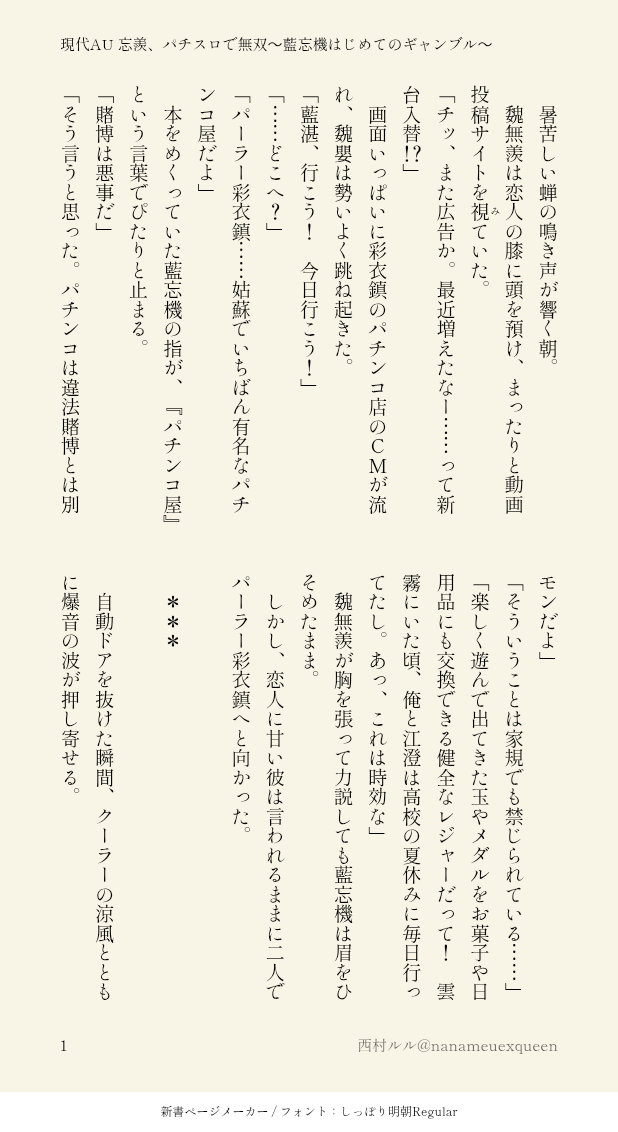 現代AU 忘羨、パチスロで無双〜藍忘機はじめてのギャンブル〜

暑苦しい蝉の鳴き声が響く朝。

魏無羨は恋人の膝に頭を預け、まったりと動画投稿サイトを視ていた。

「チッ、また広告か。最近増えたなー……って新台入替!?」

画面いっぱいに彩衣鎮のパチンコ店のCMが流れ、魏嬰は勢いよく跳ね起きた。

「藍湛、行こう！　今日行こう！」

「……どこへ？」

「パーラー彩衣鎮……姑蘇でいちばん有名なパチンコ屋だよ」

本をめくっていた藍忘機の指が、『パチンコ屋』という言葉でぴたりと止まる。

「賭博は悪事だ」

「そう言うと思った。パチンコは違法賭博とは別モンだよ」

「そういうことは家規でも禁じられている……」

「楽しく遊んで出てきた玉やメダルをお菓子や日用品にも交換できる健全なレジャーだって！　雲霧にいた頃、俺と江澄は高校の夏休みに毎日行ってたし。あっ、これは時効な」

魏無羨が胸を張って力説しても藍忘機は眉をひそめたまま。

しかし、恋人に甘い彼は言われるままに二人でパーラー彩衣鎮へと向かった。

＊＊＊

自動ドアを抜けた瞬間、クーラーの涼風とともに爆音の波が押し寄せる。

1　西村ルル@nanameuexqueen

新書ページメーカー / フォント：しっぽり明朝Regular